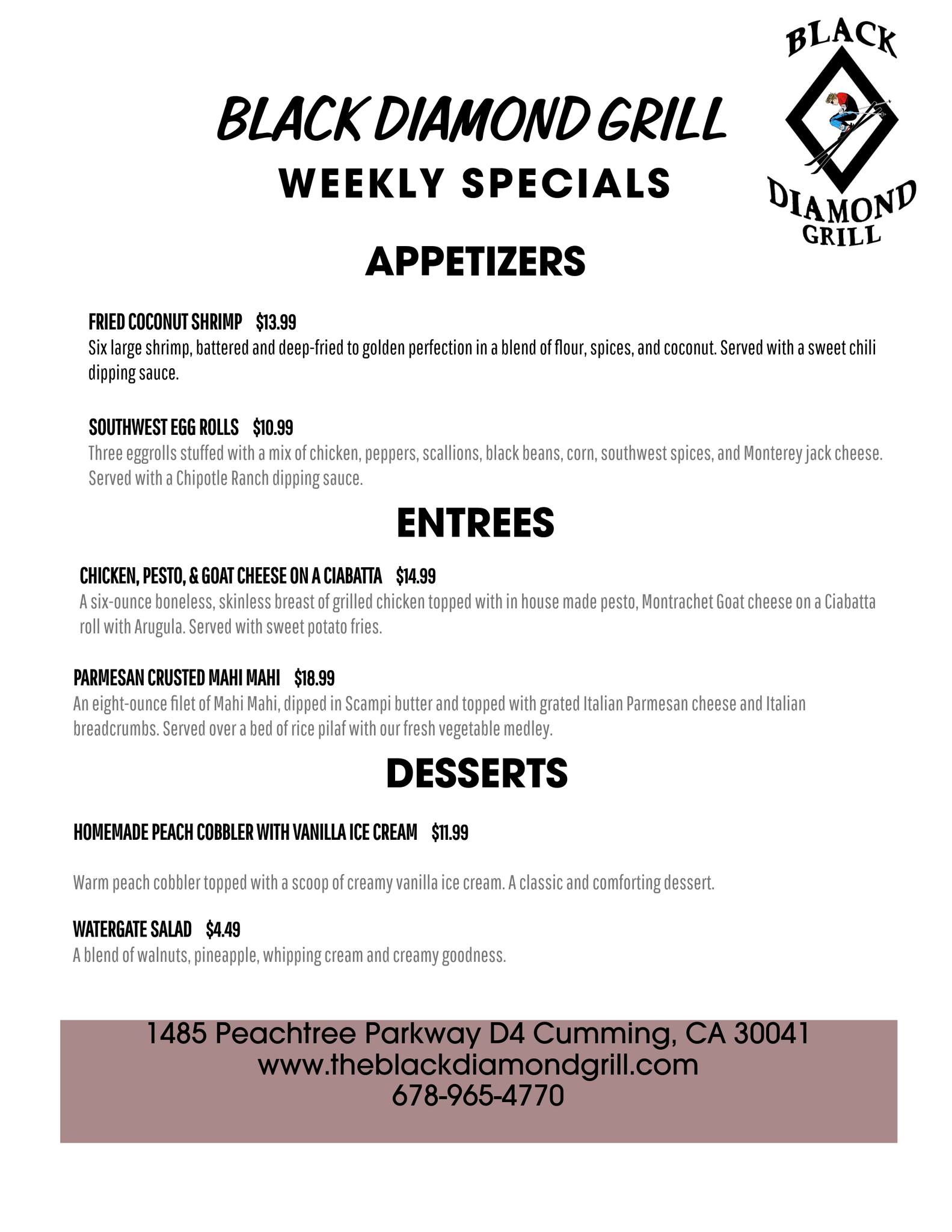 BLACK DIAMOND GRILL

BLACK DIAMOND GRILL
WEEKLY SPECIALS

APPETIZERS

FRIED COCONUT SHRIMP $13.99
Six large shrimp, battered and deep-fried to golden perfection in a blend of flour, spices, and coconut. Served with a sweet chili dipping sauce.

SOUTHWEST EGG ROLLS $10.99
Three eggrolls stuffed with a mix of chicken, peppers, scallions, black beans, corn, southwest spices, and Monterey jack cheese. Served with a Chipotle Ranch dipping sauce.

ENTREES

CHICKEN, PESTO, & GOAT CHEESE ON A CIABATTA $14.99
A six-ounce boneless, skinless breast of grilled chicken topped with in house made pesto, Montrachet Goat cheese on a Ciabatta roll with Arugula. Served with sweet potato fries.

PARMESAN CRUSTED MAHI MAHI $18.99
An eight-ounce filet of Mahi Mahi, dipped in Scampi butter and topped with grated Italian Parmesan cheese and Italian breadcrumbs. Served over a bed of rice pilaf with our fresh vegetable medley.

DESSERTS

HOMEMADE PEACH COBBLER WITH VANILLA ICE CREAM $11.99

Warm peach cobbler topped with a scoop of creamy vanilla ice cream. A classic and comforting dessert.

WATERGATE SALAD $4.49
A blend of walnuts, pineapple, whipping cream and creamy goodness.

1485 Peachtree Parkway D4 Cumming, CA 30041
www.theblackdiamondgrill.com
678-965-4770